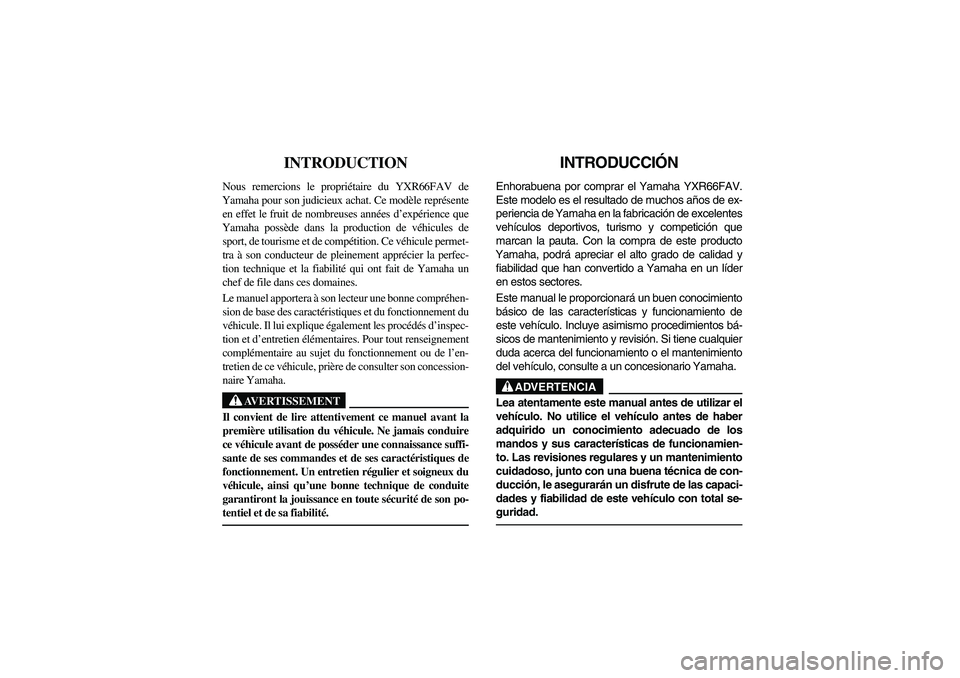 INTRODUCTION

Nous remercions le propriétaire du YXR66FAV de Yamaha pour son judicieux achat. Ce modèle représente en effet le fruit de nombreuses années d'expérience que Yamaha possède dans la production de véhicules de sport, de tourisme et de compétition. Ce véhicule permettra à son conducteur de pleinement apprécier la perfection technique et la fiabilité qui ont fait de Yamaha un chef de file dans ces domaines.

Le manuel apportera à son lecteur une bonne compréhension de base des caractéristiques et du fonctionnement du véhicule. Il lui explique également les procédés d'inspection et d'entretien élémentaires. Pour tout renseignement complémentaire au sujet du fonctionnement ou de l'entretien de ce véhicule, prière de consulter son concessionnaire Yamaha.

AVERTISSEMENT

Il convient de lire attentivement ce manuel avant la première utilisation du véhicule. Ne jamais conduire ce véhicule avant de posséder une connaissance suffisante de ses commandes et de ses caractéristiques de fonctionnement. Un entretien régulier et soigneux du véhicule, ainsi qu'une bonne technique de conduite garantiront la jouissance en toute sécurité de son potentiel et de sa fiabilité.

INTRODUCCIÓN

Enhorabuena por comprar el Yamaha YXR66FAV. Este modelo es el resultado de muchos años de experiencia de Yamaha en la fabricación de excelentes vehículos deportivos, turismo y competición que marcan la pauta. Con la compra de este producto Yamaha, podrá apreciar el alto grado de calidad y fiabilidad que han convertido a Yamaha en un líder en estos sectores.

Este manual le proporcionará un buen conocimiento básico de las características y funcionamiento de este vehículo. Incluye asimismo procedimientos básicos de mantenimiento y revisión. Si tiene cualquier duda acerca del funcionamiento o el mantenimiento del vehículo, consulte a un concesionario Yamaha.

ADVERTENCIA

Lea atentamente este manual antes de utilizar el vehículo. No utilice el vehículo antes de haber adquirido un conocimiento adecuado de los mandos y sus características de funcionamiento. Las revisiones regulares y un mantenimiento cuidadoso, junto con una buena técnica de conducción, le asegurarán un disfrute de las capacidades y fiabilidad de este vehículo con total seguridad.

carmanualsonline.info